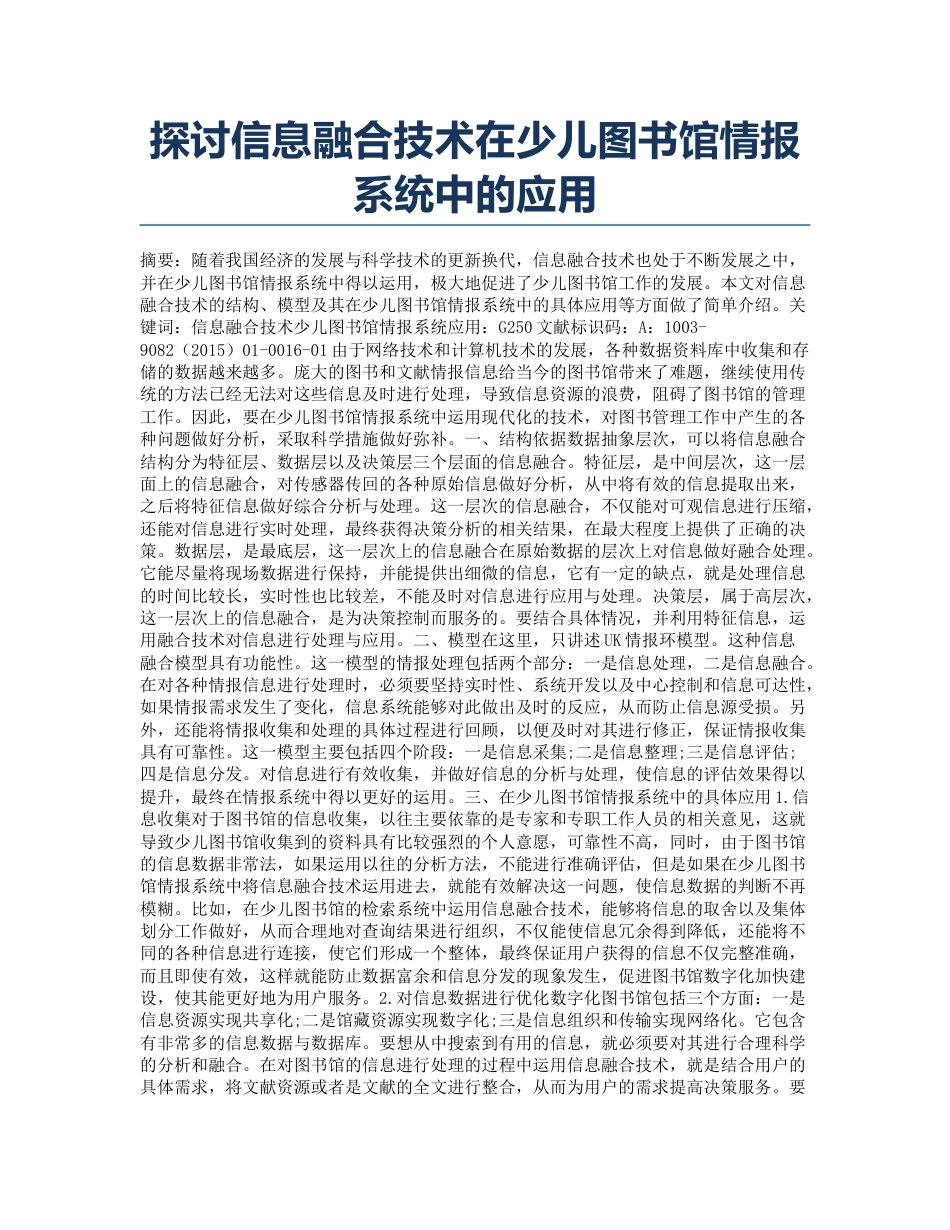 探讨信息融合技术在少儿图书馆情报系统中的应用

摘要：随着我国经济的发展与科学技术的更新换代，信息融合技术也处于不断发展之中，并在少儿图书馆情报系统中得以运用，极大地促进了少儿图书馆工作的发展。本文对信息融合技术的结构、模型及其在少儿图书馆情报系统中的具体应用等方面做了简单介绍。关键词：信息融合技术少儿图书馆情报系统应用：G250 文献标识码：A：1003-9082（2015）01-0016-01 由于网络技术和计算机技术的发展，各种数据资料库中收集和存储的数据越来越多。庞大的图书和文献情报信息给当今的图书馆带来了难题，继续使用传统的方法已经无法对这些信息及时进行处理，导致信息资源的浪费，阻碍了图书馆的管理工作。因此，要在少儿图书馆情报系统中运用现代化的技术，对图书管理工作中产生的各种问题做好分析，采取科学措施做好弥补。一、结构依据数据抽象层次，可以将信息融合结构分为特征层、数据层以及决策层三个层面的信息融合。特征层，是中间层次，这一层面上的信息融合，对传感器传回的各种原始信息做好分析，从中将有效的信息提取出来，之后将特征信息做好综合分析与处理。这一层次的信息融合，不仅能对可观信息进行压缩，还能对信息进行实时处理，最终获得决策分析的相关结果，在最大程度上提供了正确的决策。数据层，是最底层，这一层次上的信息融合在原始数据的层次上对信息做好融合处理。它能尽量将现场数据进行保持，并能提供出细微的信息，它有一定的缺点，就是处理信息的时间比较长，实时性也比较差，不能及时对信息进行应用与处理。决策层，属于高层次，这一层次上的信息融合，是为决策控制而服务的。要结合具体情况，并利用特征信息，运用融合技术对信息进行处理与应用。二、模型在这里，只讲述 UK 情报环模型。这种信息融合模型具有功能性。这一模型的情报处理包括两个部分：一是信息处理，二是信息融合。在对各种情报信息进行处理时，必须要坚持实时性、系统开发以及中心控制和信息可达性，如果情报需求发生了变化，信息系统能够对此做出及时的反应，从而防止信息源受损。另外，还能将情报收集和处理的具体过程进行回顾，以便及时对其进行修正，保证情报收集具有可靠性。这一模型主要包括四个阶段：一是信息采集;二是信息整理;三是信息评估;四是信息分发。对信息进行有效收集，并做好信息的分析与处理，使信息的评估效果得以提升，最终在情报系统中得以更好的运用。三、在少儿图书馆情报系统中的具体应用 1.信息收集对于图书馆的信息收集，以往主要依靠的是专家和专职工作人员的相关意见，这就导致少儿图书馆收集到的资料具有比较强烈的个人意愿，可靠性不高，同时，由于图书馆的信息数据非常法，如果运用以往的分析方法，不能进行准确评估，但是如果在少儿图书馆情报系统中将信息融合技术运用进去，就能有效解决这一问题，使信息数据的判断不再模糊。比如，在少儿图书馆的检索系统中运用信息融合技术，能够将信息的取舍以及集体划分工作做好，从而合理地对查询结果进行组织，不仅能使信息冗余得到降低，还能将不同的各种信息进行连接，使它们形成一个整体，最终保证用户获得的信息不仅完整准确，而且即使有效，这样就能防止数据富余和信息分发的现象发生，促进图书馆数字化加快建设，使其能更好地为用户服务。2.对信息数据进行优化数字化图书馆包括三个方面：一是信息资源实现共享化;二是馆藏资源实现数字化;三是信息组织和传输实现网络化。它包含有非常多的信息数据与数据库。要想从中搜索到有用的信息，就必须要对其进行合理科学的分析和融合。在对图书馆的信息进行处理的过程中运用信息融合技术，就是结合用户的具体需求，将文献资源或者是文献的全文进行整合，从而为用户的需求提高决策服务。要